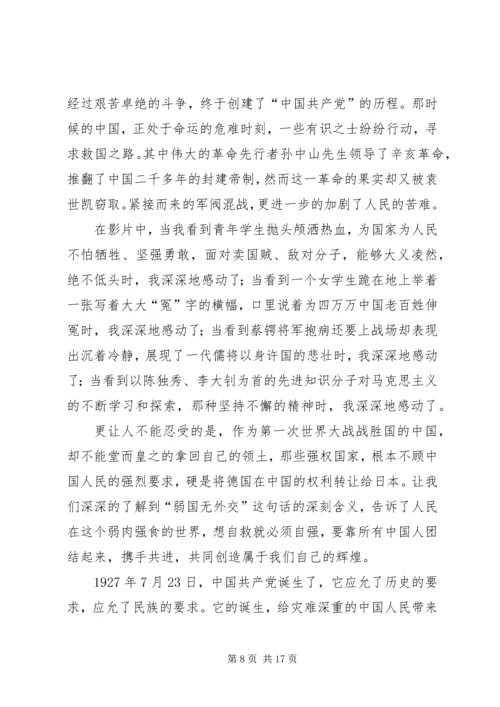 经过艰苦卓绝的斗争，终于创建了“中国共产党”的历程。那时候的中国，正处于命运的危难时刻，一些有识之士纷纷行动，寻求救国之路。其中伟大的革命先行者孙中山先生领导了辛亥革命，推翻了中国二千多年的封建帝制，然而这一革命的果实却又被袁世凯窃取。紧接而来的军阀混战，更进一步的加剧了人民的苦难。

在影片中，当我看到青年学生抛头颅洒热血，为国家为人民不怕牺牲、坚强勇敢，面对卖国贼、敌对分子，能够大义凌然，绝不低头时，我深深地感动了；当看到一个女学生跪在地上举着一张写着大大“冤”字的横幅，口里说着为四万万中国老百姓伸冤时，我深深地感动了；当看到蔡锷将军抱病还要上战场却表现出沉着冷静，展现了一代儒将以身许国的悲壮时，我深深地感动了；当看到以陈独秀、李大钊为首的先进知识分子对马克思主义的不断学习和探索，那种坚持不懈的精神时，我深深地感动了。

更让人不能忍受的是，作为第一次世界大战战胜国的中国，却不能堂而皇之的拿回自己的领土，那些强权国家，根本不顾中国人民的强烈要求，硬是将德国在中国的权利转让给日本。让我们深深的了解到“弱国无外交”这句话的深刻含义，告诉了人民在这个弱肉强食的世界，想自救就必须自强，要靠所有中国人团结起来，携手共进，共同创造属于我们自己的辉煌。

1927 年 7 月 23 日，中国共产党诞生了，它应允了历史的要求，应允了民族的要求。它的诞生，给灾难深重的中国人民带来

第 8 页 共 17 页